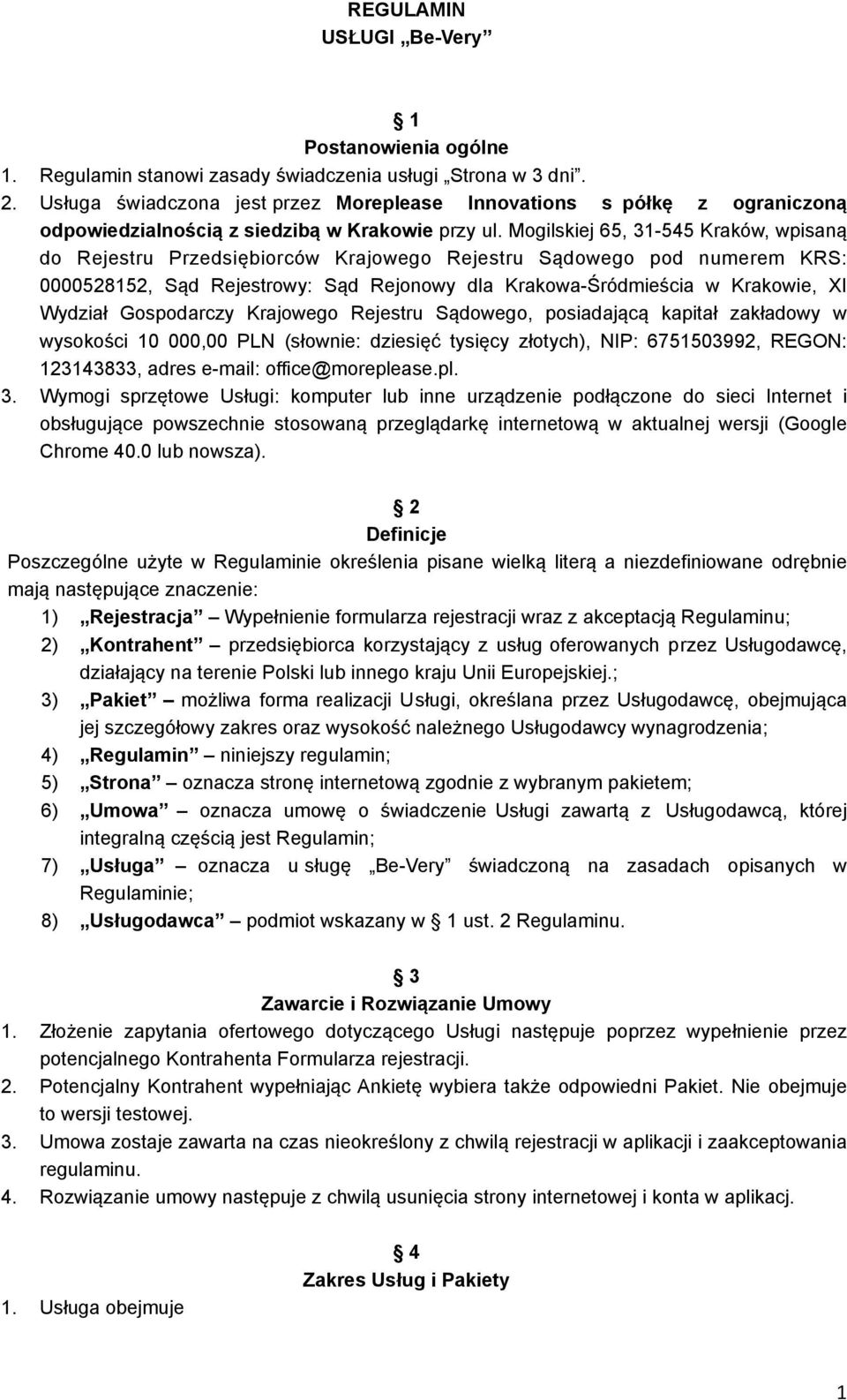 REGULAMIN
USŁUGI „Be-Very”

1
Postanowienia ogólne

1. Regulamin stanowi zasady świadczenia usługi „Strona w 3 dni”.
2. Usługa świadczona jest przez Moreplease Innovations s półkę z ograniczoną odpowiedzialnością z siedzibą w Krakowie przy ul. Mogilskiej 65, 31-545 Kraków, wpisaną do Rejestru Przedsiębiorców Krajowego Rejestru Sądowego pod numerem KRS: 0000528152, Sąd Rejestrowy: Sąd Rejonowy dla Krakowa-Śródmieścia w Krakowie, XI Wydział Gospodarczy Krajowego Rejestru Sądowego, posiadającą kapitał zakładowy w wysokości 10 000,00 PLN (słownie: dziesięć tysięcy złotych), NIP: 6751503992, REGON: 123143833, adres e-mail: office@moreplease.pl.
3. Wymogi sprzętowe Usługi: komputer lub inne urządzenie podłączone do sieci Internet i obsługujące powszechnie stosowaną przeglądarkę internetową w aktualnej wersji (Google Chrome 40.0 lub nowsza).

2
Definicje

Poszczególne użyte w Regulaminie określenia pisane wielką literą a niezdefiniowane odrębnie mają następujące znaczenie:
1) „Rejestracja” Wypełnienie formularza rejestracji wraz z akceptacją Regulaminu;
2) „Kontrahent” przedsiębiorca korzystający z usług oferowanych przez Usługodawcę, działający na terenie Polski lub innego kraju Unii Europejskiej.;
3) „Pakiet” możliwa forma realizacji Usługi, określana przez Usługodawcę, obejmująca jej szczegółowy zakres oraz wysokość należnego Usługodawcy wynagrodzenia;
4) „Regulamin” niniejszy regulamin;
5) „Strona” oznacza stronę internetową zgodnie z wybranym pakietem;
6) „Umowa” oznacza umowę o świadczenie Usługi zawartą z Usługodawcą, której integralną częścią jest Regulamin;
7) „Usługa” oznacza u sługę „Be-Very” świadczoną na zasadach opisanych w Regulaminie;
8) „Usługodawca” podmiot wskazany w 1 ust. 2 Regulaminu.

3
Zawarcie i Rozwiązanie Umowy

1. Złożenie zapytania ofertowego dotyczącego Usługi następuje poprzez wypełnienie przez potencjalnego Kontrahenta Formularza rejestracji.
2. Potencjalny Kontrahent wypełniając Ankietę wybiera także odpowiedni Pakiet. Nie obejmuje to wersji testowej.
3. Umowa zostaje zawarta na czas nieokreślony z chwilą rejestracji w aplikacji i zaakceptowania regulaminu.
4. Rozwiązanie umowy następuje z chwilą usunięcia strony internetowej i konta w aplikacji.

4
Zakres Usług i Pakiety

1. Usługa obejmuje

1